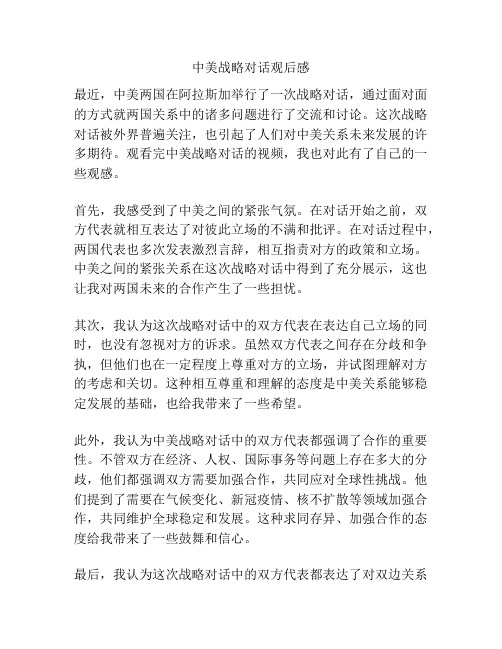 中美战略对话观后感

最近，中美两国在阿拉斯加举行了一次战略对话，通过面对面的方式就两国关系中的诸多问题进行了交流和讨论。这次战略对话被外界普遍关注，也引起了人们对中美关系未来发展的许多期待。观看完中美战略对话的视频，我也对此有了自己的一些观感。

首先，我感受到了中美之间的紧张气氛。在对话开始之前，双方代表就相互表达了对彼此立场的不满和批评。在对话过程中，两国代表也多次发表激烈言辞，相互指责对方的政策和立场。中美之间的紧张关系在这次战略对话中得到了充分展示，这也让我对两国未来的合作产生了一些担忧。

其次，我认为这次战略对话中的双方代表在表达自己立场的同时，也没有忽视对方的诉求。虽然双方代表之间存在分歧和争执，但他们也在一定程度上尊重对方的立场，并试图理解对方的考虑和关切。这种相互尊重和理解的态度是中美关系能够稳定发展的基础，也给我带来了一些希望。

此外，我认为中美战略对话中的双方代表都强调了合作的重要性。不管双方在经济、人权、国际事务等问题上存在多大的分歧，他们都强调双方需要加强合作，共同应对全球性挑战。他们提到了需要在气候变化、新冠疫情、核不扩散等领域加强合作，共同维护全球稳定和发展。这种求同存异、加强合作的态度给我带来了一些鼓舞和信心。

最后，我认为这次战略对话中的双方代表都表达了对双边关系